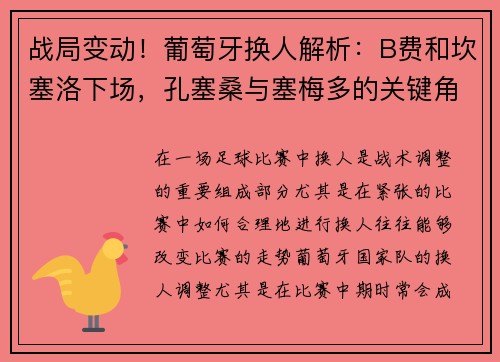 战局变动！葡萄牙换人解析：B费和坎塞洛下场，孔塞桑与塞梅多的关键角

在一场足球比赛中换人是战术调整的重要组成部分尤其是在紧张的比赛中如何合理地进行换人往往能够改变比赛的走势葡萄牙国家队的换人调整尤其是在比赛中期时常会成